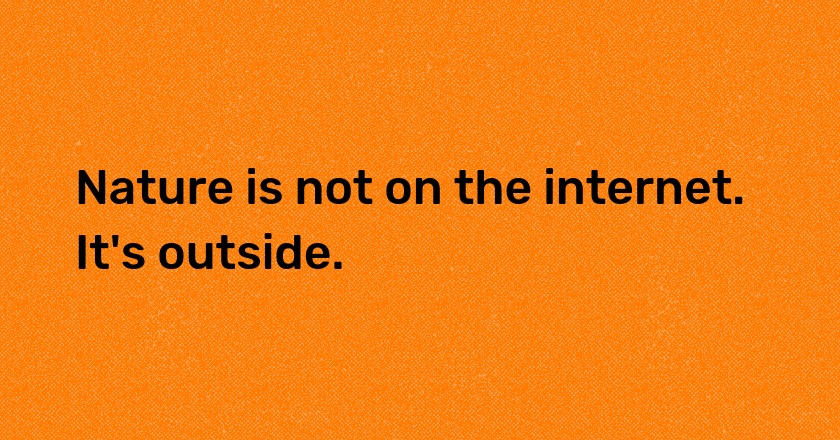 Nature is not on the internet. It's outside.